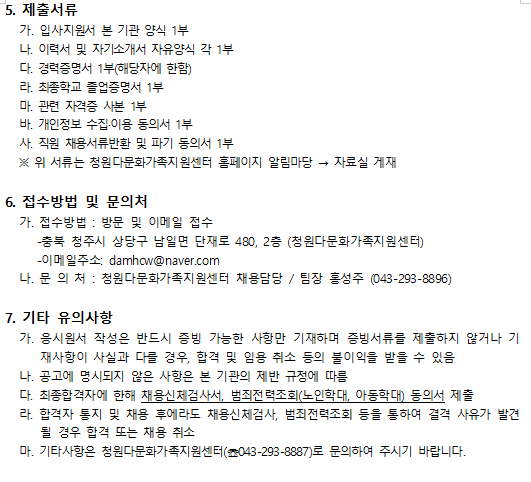 5. 제출서류

가. 입사지원서 본 기관 양식 1부

나. 이력서 및 자기소개서 자유양식 각 1부

다. 경력증명서 1부(해당자에 한함)

라. 최종학교 졸업증명서 1부

마. 관련 자격증 사본 1부

바. 개인정보 수집·이용 동의서 1부

사. 직원 채용서류반환 및 파기 동의서 1부

※ 위 서류는 청원다문화가족지원센터 홈페이지 알림마당 → 자료실 게재

6. 접수방법 및 문의처

가. 접수방법 : 방문 및 이메일 접수

-충북 청주시 상당구 남일면 단재로 480, 2층 (청원다문화가족지원센터)

-이메일주소: damhcw@naver.com

나. 문 의 처 : 청원다문화가족지원센터 채용담당 / 팀장 홍성주 (043-293-8896)

7. 기타 유의사항

가. 응시원서 작성은 반드시 증빙 가능한 사항만 기재하며 증빙서류를 제출하지 않거나 기재사항이 사실과 다를 경우, 합격 및 임용 취소 등의 불이익을 받을 수 있음

나. 공고에 명시되지 않은 사항은 본 기관의 제반 규정에 따름

다. 최종합격자에 한해 채용신체검사서, 범죄전력조회(노인학대, 아동학대) 동의서 제출

라. 합격자 통지 및 채용 후에라도 채용신체검사, 범죄전력조회 등을 통하여 결격 사유가 발견될 경우 합격 또는 채용 취소

마. 기타사항은 청원다문화가족지원센터(☎043-293-8887)로 문의하여 주시기 바랍니다.